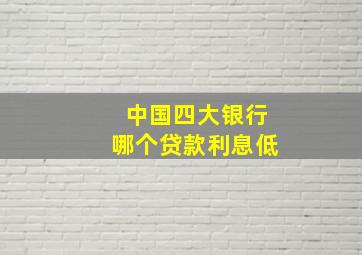 中国四大银行
哪个贷款利息低